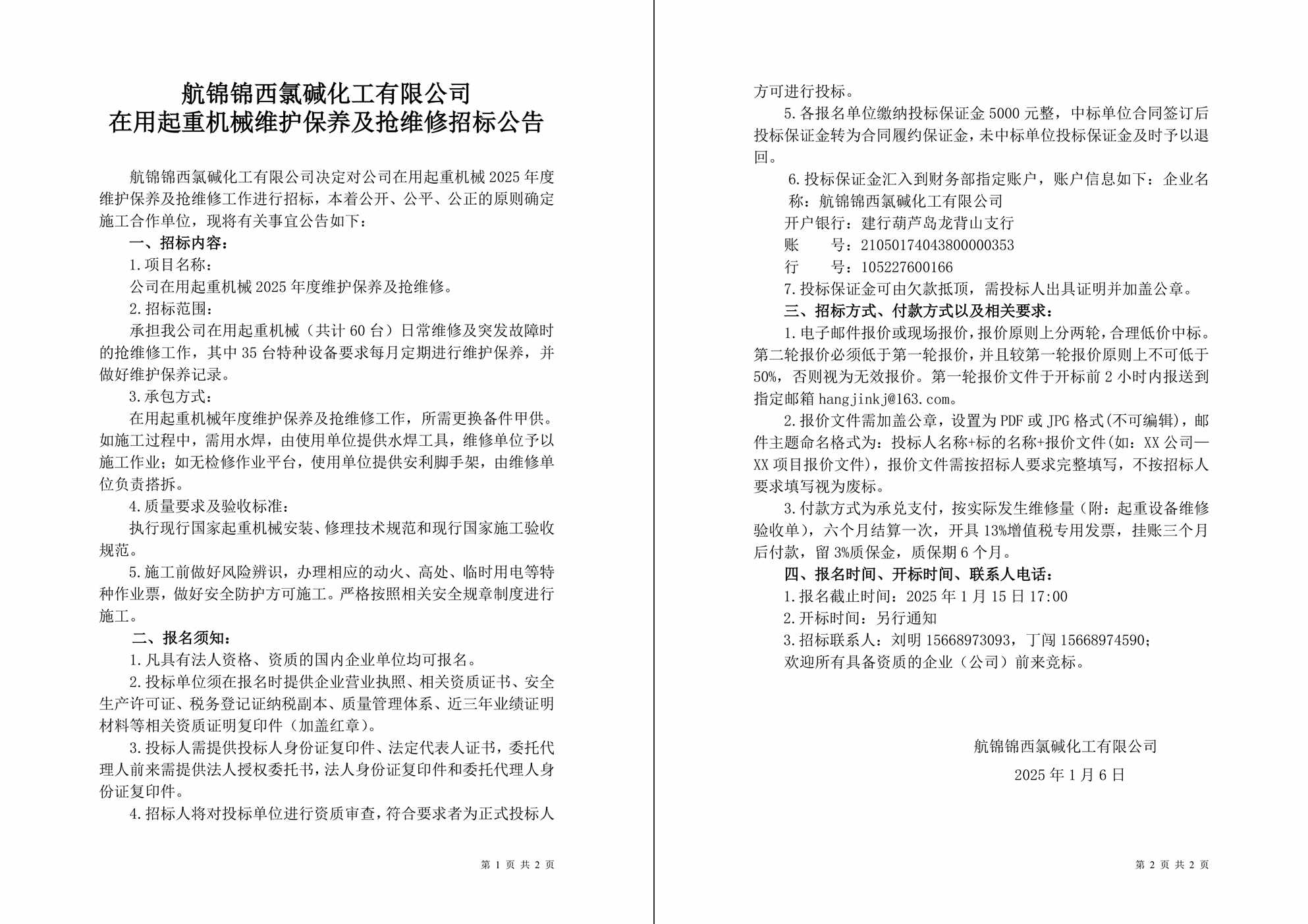 航锦锦西氯碱化工有限公司
在用起重机械维护保养及抢维修招标公告

航锦锦西氯碱化工有限公司决定对公司在用起重机械 2025 年度维护保养及抢维修工作进行招标，本着公开、公平、公正的原则确定施工合作单位，现将有关事宜公告如下：

一、招标内容：

1.项目名称：

公司在用起重机械 2025 年度维护保养及抢维修。

2.招标范围：

承担我公司在用起重机械（共计 60 台）日常维修及突发故障时的抢维修工作，其中 35 台特种设备要求每月定期进行维护保养，并做好维护保养记录。

3.承包方式：

在用起重机械年度维护保养及抢维修工作，所需更换备件甲供。如施工过程中，需用水焊，由使用单位提供水焊工具，维修单位予以施工作业；如无检修作业平台，使用单位提供安利脚手架，由维修单位负责搭拆。

4.质量要求及验收标准：

执行现行国家起重机械安装、修理技术规范和现行国家施工验收规范。

5.施工前做好风险辨识，办理相应的动火、高处、临时用电等特种作业票，做好安全防护方可施工。严格按照相关安全规章制度进行施工。

二、报名须知：

1.凡具有法人资格、资质的国内企业单位均可报名。

2.投标单位须在报名时提供企业营业执照、相关资质证书、安全生产许可证、税务登记证纳税副本、质量管理体系、近三年业绩证明材料等相关资质证明复印件（加盖红章）。

3.投标人需提供投标人身份证复印件、法定代表人证书，委托代理人前来需提供法人授权委托书，法人身份证复印件和委托代理人身份证复印件。

4.招标人将对投标单位进行资质审查，符合要求者为正式投标人

第 1 页 共 2 页

方可进行投标。

5.各报名单位缴纳投标保证金 5000 元整，中标单位合同签订后投标保证金转为合同履约保证金，未中标单位投标保证金及时予以退回。

6.投标保证金汇入到财务部指定账户，账户信息如下：企业名称：航锦锦西氯碱化工有限公司

开户银行：建行葫芦岛龙背山支行

账　　号：21050174043800000353

行　　号：105227600166

7.投标保证金可由欠款抵顶，需投标人出具证明并加盖公章。

三、招标方式、付款方式以及相关要求：

1.电子邮件报价或现场报价，报价原则上分两轮，合理低价中标。第二轮报价必须低于第一轮报价，并且较第一轮报价原则上不可低于 50%，否则视为无效报价。第一轮报价文件于开标前 2 小时内报送到指定邮箱 hangjinkj@163.com。

2.报价文件需加盖公章，设置为 PDF 或 JPG 格式(不可编辑)，邮件主题命名格式为：投标人名称+标的名称+报价文件(如：XX 公司—XX 项目报价文件)，报价文件需按招标人要求完整填写，不按招标人要求填写视为废标。

3.付款方式为承兑支付，按实际发生维修量（附：起重设备维修验收单），六个月结算一次，开具 13%增值税专用发票，挂账三个月后付款，留 3%质保金，质保期 6 个月。

四、报名时间、开标时间、联系人电话：

1.报名截止时间：2025 年 1 月 15 日 17:00

2.开标时间：另行通知

3.招标联系人：刘明 15668973093，丁闯 15668974590；

欢迎所有具备资质的企业（公司）前来竞标。

航锦锦西氯碱化工有限公司
2025 年 1 月 6 日

第 2 页 共 2 页